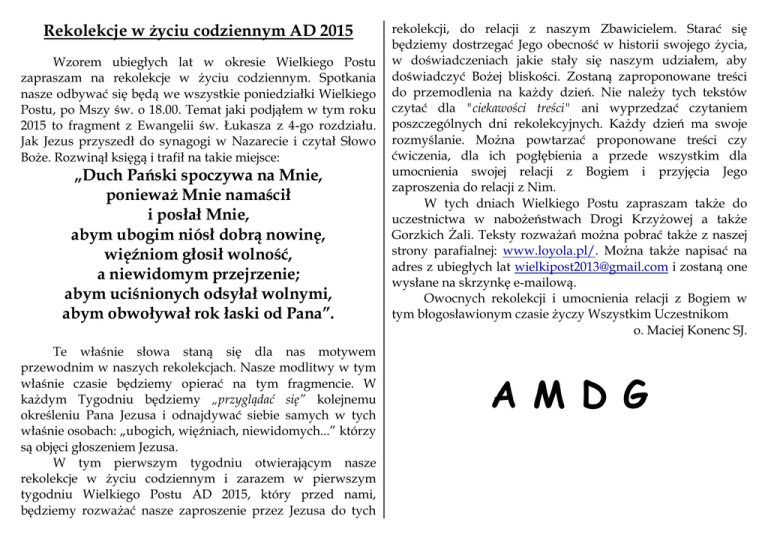 Rekolekcje w życiu codziennym AD 2015

Wzorem ubiegłych lat w okresie Wielkiego Postu zapraszam na rekolekcje w życiu codziennym. Spotkania nasze odbywać się będą we wszystkie poniedziałki Wielkiego Postu, po Mszy św. o 18.00. Temat jaki podjąłem w tym roku 2015 to fragment z Ewangelii św. Łukasza z 4-go rozdziału. Jak Jezus przyszedł do synagogi w Nazarecie i czytał Słowo Boże. Rozwinął księgą i trafił na takie miejsce:

„Duch Pański spoczywa na Mnie,
ponieważ Mnie namaścił
i posłał Mnie,
abym ubogim niósł dobrą nowinę,
więźniom głosił wolność,
a niewidomym przejrzenie;
abym uciśnionych odsyłał wolnymi,
abym obwoływał rok łaski od Pana”.

Te właśnie słowa staną się dla nas motywem przewodnim w naszych rekolekcjach. Nasze modlitwy w tym właśnie czasie będziemy opierać na tym fragmencie. W każdym Tygodniu będziemy „przyglądać się” kolejnemu określeniu Pana Jezusa i odnajdywać siebie samych w tych właśnie osobach: „ubogich, więźniach, niewidomych...” którzy są objęci głoszeniem Jezusa.

W tym pierwszym tygodniu otwierającym nasze rekolekcje w życiu codziennym i zarazem w pierwszym tygodniu Wielkiego Postu AD 2015, który przed nami, będziemy rozważać nasze zaproszenie przez Jezusa do tych rekolekcji, do relacji z naszym Zbawicielem. Starać się będziemy dostrzegać Jego obecność w historii swojego życia, w doświadczeniach jakie stały się naszym udziałem, aby doświadczyć Bożej bliskości. Zostaną zaproponowane treści do przemodlenia na każdy dzień. Nie należy tych tekstów czytać dla "ciekawości treści" ani wyprzedzać czytaniem poszczególnych dni rekolekcyjnych. Każdy dzień ma swoje rozmyślanie. Można powtarzać proponowane treści czy ćwiczenia, dla ich pogłębienia a przede wszystkim dla umocnienia swojej relacji z Bogiem i przyjęcia Jego zaproszenia do relacji z Nim.

W tych dniach Wielkiego Postu zapraszam także do uczestnictwa w nabożeństwach Drogi Krzyżowej a także Gorzkich Żali. Teksty rozważań można pobrać także z naszej strony parafialnej: www.loyola.pl/. Można także napisać na adres z ubiegłych lat wielkipost2013@gmail.com i zostaną one wysłane na skrzynkę e-mailową.

Owocnych rekolekcji i umocnienia relacji z Bogiem w tym błogosławionym czasie życzy Wszystkim Uczestnikom
o. Maciej Konenc SJ.

A M D G